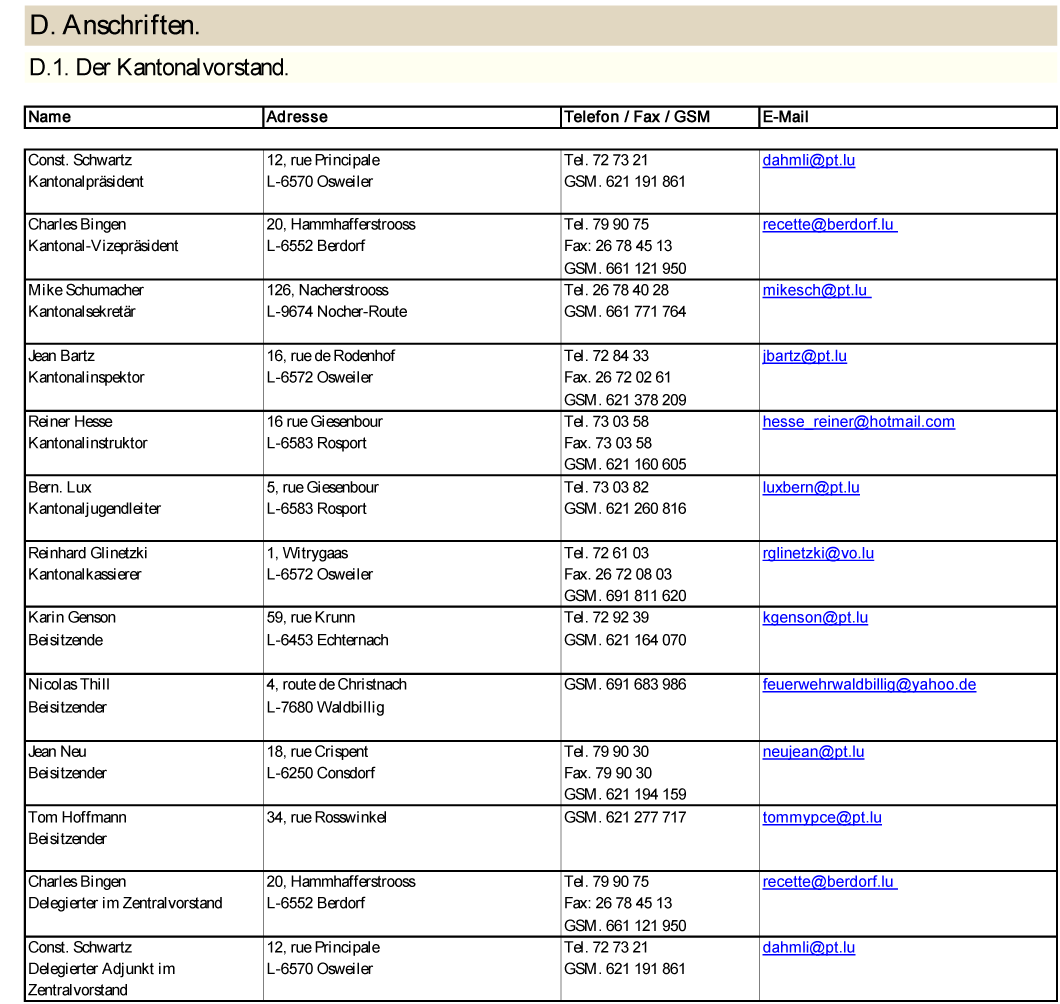 D. Anschriften.

D.1. Der Kantonalvorstand.

| Name | Adresse | Telefon / Fax / GSM | E-Mail |
|---|---|---|---|
| Const. Schwartz Kantonalpräsident | 12, rue Principale L-6570 Osweiler | Tel. 72 73 21 GSM. 621 191 861 | dahmli@pt.lu |
| Charles Bingen Kantonal-Vizepräsident | 20, Hammhafferstrooss L-6552 Berdorf | Tel. 79 90 75 Fax: 26 78 45 13 GSM. 661 121 950 | recette@berdorf.lu |
| Mike Schumacher Kantonalsekretär | 126, Nacherstrooss L-9674 Nocher-Route | Tel. 26 78 40 28 GSM. 661 771 764 | mikesch@pt.lu |
| Jean Bartz Kantonalinspektor | 16, rue de Rodenhof L-6572 Osweiler | Tel. 72 84 33 Fax. 26 72 02 61 GSM. 621 378 209 | jbartz@pt.lu |
| Reiner Hesse Kantonalinstruktor | 16 rue Giesenbour L-6583 Rosport | Tel. 73 03 58 Fax. 73 03 58 GSM. 621 160 605 | hesse_reiner@hotmail.com |
| Bern. Lux Kantonaljugendleiter | 5, rue Giesenbour L-6583 Rosport | Tel. 73 03 82 GSM. 621 260 816 | luxbern@pt.lu |
| Reinhard Glinetzki Kantonalkassierer | 1, Witrygaas L-6572 Osweiler | Tel. 72 61 03 Fax. 26 72 08 03 GSM. 691 811 620 | rglinetzki@vo.lu |
| Karin Genson Beisitzende | 59, rue Krunn L-6453 Echternach | Tel. 72 92 39 GSM. 621 164 070 | kgenson@pt.lu |
| Nicolas Thill Beisitzender | 4, route de Christnach L-7680 Waldbillig | GSM. 691 683 986 | feuerwehrwaldbillig@yahoo.de |
| Jean Neu Beisitzender | 18, rue Crispent L-6250 Consdorf | Tel. 79 90 30 Fax. 79 90 30 GSM. 621 194 159 | neujean@pt.lu |
| Tom Hoffmann Beisitzender | 34, rue Rosswinkel | GSM. 621 277 717 | tommypce@pt.lu |
| Charles Bingen Delegierter im Zentralvorstand | 20, Hammhafferstrooss L-6552 Berdorf | Tel. 79 90 75 Fax: 26 78 45 13 GSM. 661 121 950 | recette@berdorf.lu |
| Const. Schwartz Delegierter Adjunkt im Zentralvorstand | 12, rue Principale L-6570 Osweiler | Tel. 72 73 21 GSM. 621 191 861 | dahmli@pt.lu |